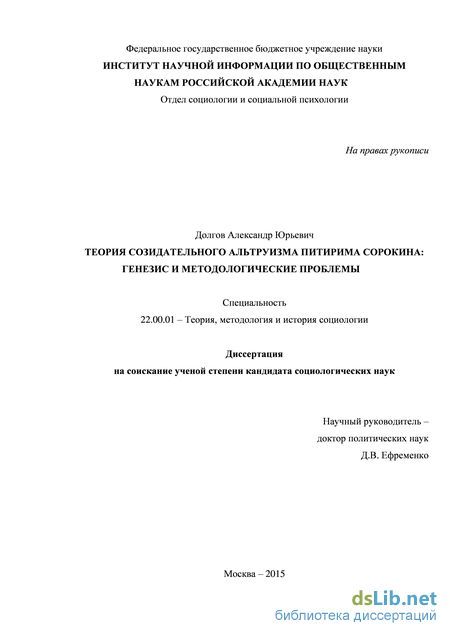 Федеральное государственное бюджетное учреждение науки
ИНСТИТУТ НАУЧНОЙ ИНФОРМАЦИИ ПО ОБЩЕСТВЕННЫМ НАУКАМ РОССИЙСКОЙ АКАДЕМИИ НАУК
Отдел социологии и социальной психологии

На правах рукописи

Долгов Александр Юрьевич
ТЕОРИЯ СОЗИДАТЕЛЬНОГО АЛЬТРУИЗМА ПИТИРИМА СОРОКИНА: ГЕНЕЗИС И МЕТОДОЛОГИЧЕСКИЕ ПРОБЛЕМЫ

Специальность
22.00.01 – Теория, методология и история социологии

Диссертация
на соискание ученой степени кандидата социологических наук

Научный руководитель –
доктор политических наук
Д.В. Ефременко

Москва – 2015

dsLib.net
библиотека диссертаций